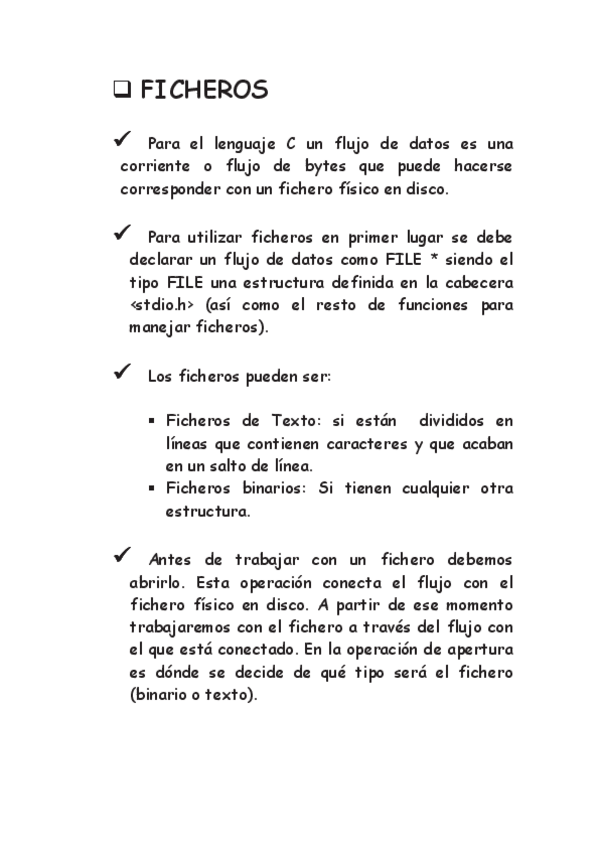 ❑ FICHEROS

✓ Para el lenguaje C un flujo de datos es una corriente o flujo de bytes que puede hacerse corresponder con un fichero físico en disco.

✓ Para utilizar ficheros en primer lugar se debe declarar un flujo de datos como FILE * siendo el tipo FILE una estructura definida en la cabecera <stdio.h> (así como el resto de funciones para manejar ficheros).

✓ Los ficheros pueden ser:

▪ Ficheros de Texto: si están divididos en líneas que contienen caracteres y que acaban en un salto de línea.
▪ Ficheros binarios: Si tienen cualquier otra estructura.

✓ Antes de trabajar con un fichero debemos abrirlo. Esta operación conecta el flujo con el fichero físico en disco. A partir de ese momento trabajaremos con el fichero a través del flujo con el que está conectado. En la operación de apertura es dónde se decide de qué tipo será el fichero (binario o texto).